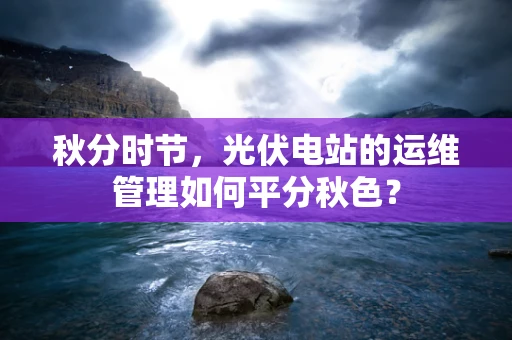 秋分时节，光伏电站的运维管理如何平分秋色？